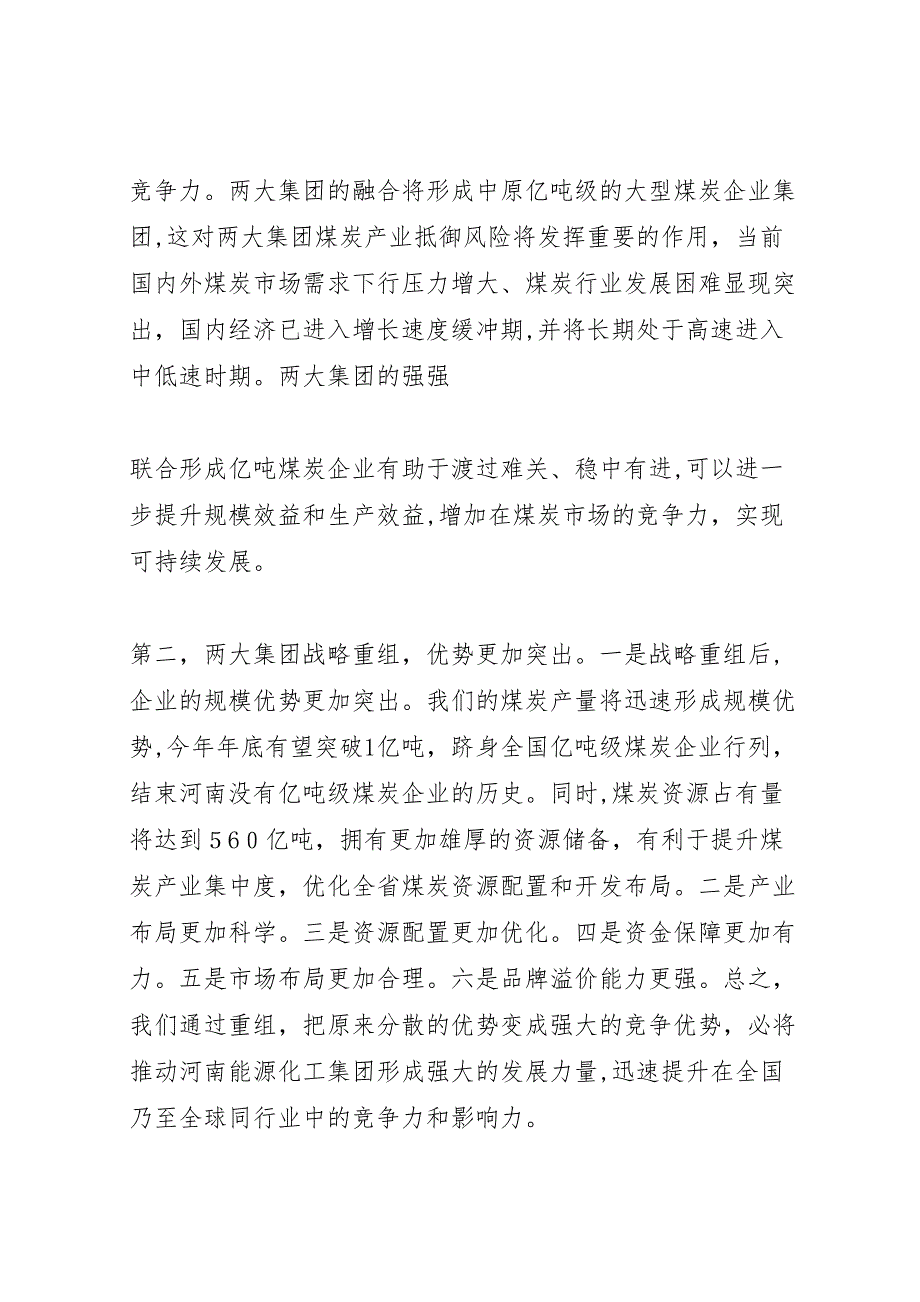 竞争力。两大集团的融合将形成中原亿吨级的大型煤炭企业集团,这对两大集团煤炭产业抵御风险将发挥重要的作用，当前国内外煤炭市场需求下行压力增大、煤炭行业发展困难显现突出，国内经济已进入增长速度缓冲期,并将长期处于高速进入中低速时期。两大集团的强强

联合形成亿吨煤炭企业有助于渡过难关、稳中有进,可以进一步提升规模效益和生产效益,增加在煤炭市场的竞争力，实现可持续发展。

第二，两大集团战略重组，优势更加突出。一是战略重组后，企业的规模优势更加突出。我们的煤炭产量将迅速形成规模优势,今年年底有望突破1亿吨，跻身全国亿吨级煤炭企业行列，结束河南没有亿吨级煤炭企业的历史。同时,煤炭资源占有量将达到560亿吨，拥有更加雄厚的资源储备，有利于提升煤炭产业集中度，优化全省煤炭资源配置和开发布局。二是产业布局更加科学。三是资源配置更加优化。四是资金保障更加有力。五是市场布局更加合理。六是品牌溢价能力更强。总之，我们通过重组，把原来分散的优势变成强大的竞争优势，必将推动河南能源化工集团形成强大的发展力量,迅速提升在全国乃至全球同行业中的竞争力和影响力。